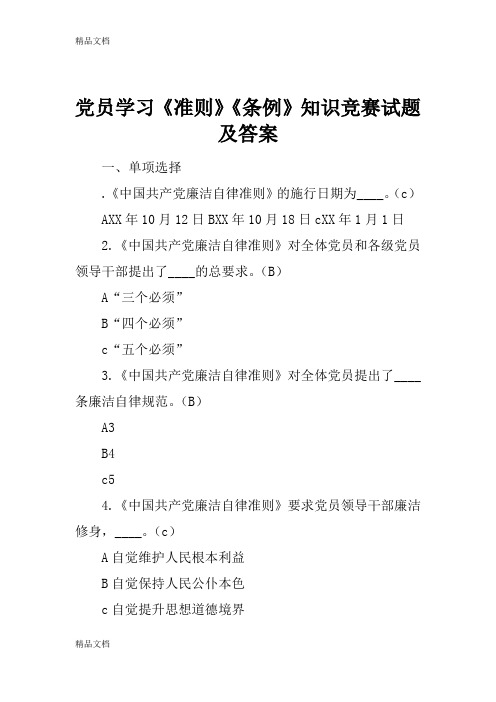 精品文档

党员学习《准则》《条例》知识竞赛试题及答案

一、单项选择

.《中国共产党廉洁自律准则》的施行日期为____。(c)

AXX年10月12日BXX年10月18日cXX年1月1日

2.《中国共产党廉洁自律准则》对全体党员和各级党员领导干部提出了____的总要求。(B)

A“三个必须”

B“四个必须”

c“五个必须”

3.《中国共产党廉洁自律准则》对全体党员提出了____条廉洁自律规范。(B)

A3

B4

c5

4.《中国共产党廉洁自律准则》要求党员领导干部廉洁修身,____。(c)

A自觉维护人民根本利益

B自觉保持人民公仆本色

c自觉提升思想道德境界

精品文档